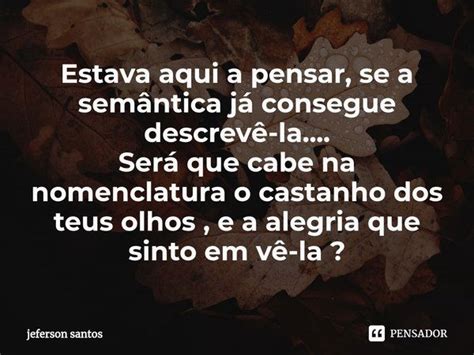 Estava aqui a pensar, se a semântica já consegue descrevê-la....
Será que cabe na nomenclatura o castanho dos teus olhos , e a alegria que sinto em vê-la ?

jeferson santos

PENSADOR